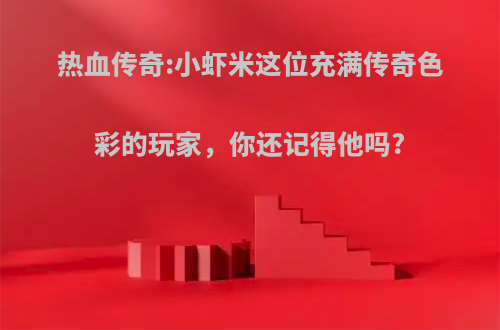 热血传奇:小虾米这位充满传奇色彩的玩家，你还记得他吗?